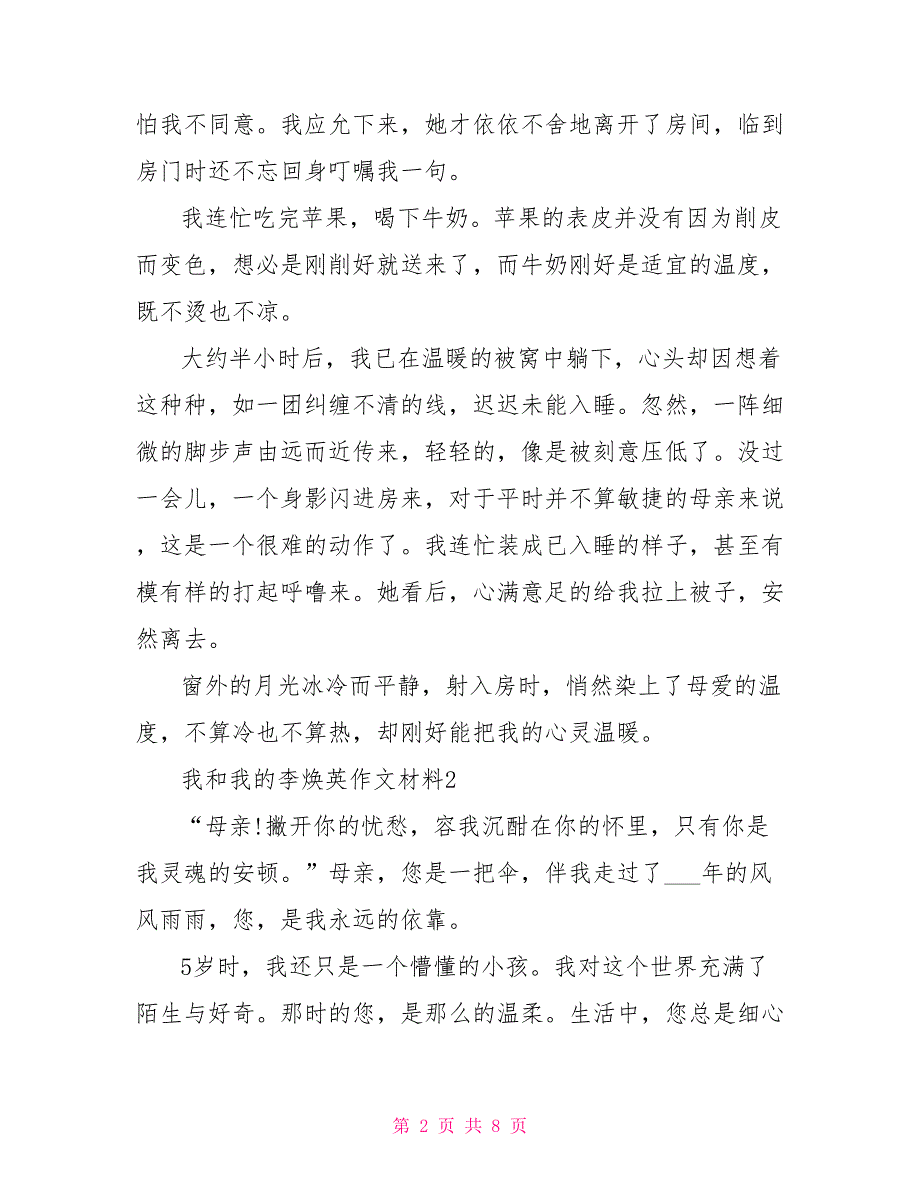 怕我不同意。我应允下来，她才依依不舍地离开了房间，临到房门时还不忘回身叮嘱我一句。

我连忙吃完苹果，喝下牛奶。苹果的表皮并没有因为削皮而变色，想必是刚削好就送来了，而牛奶刚好是适宜的温度，既不烫也不凉。

大约半小时后，我已在温暖的被窝中躺下，心头却因想着这种种，如一团纠缠不清的线，迟迟未能入睡。忽然，一阵细微的脚步声由远而近传来，轻轻的，像是被刻意压低了。没过一会儿，一个身影闪进房来，对于平时并不算敏捷的母亲来说，这是一个很难的动作了。我连忙装成已入睡的样子，甚至有模有样的打起呼噜来。她看后，心满意足的给我拉上被子，安然离去。

窗外的月光冰冷而平静，射入房时，悄然染上了母爱的温度，不算冷也不算热，却刚好能把我的心灵温暖。

我和我的李焕英作文材料2

“母亲!撇开你的忧愁，容我沉酣在你的怀里，只有你是我灵魂的安顿。”母亲，您是一把伞，伴我走过了___年的风风雨雨，您，是我永远的依靠。

5岁时，我还只是一个懵懂的小孩。我对这个世界充满了陌生与好奇。那时的您，是那么的温柔。生活中，您总是细心

第 2 页 共 8 页